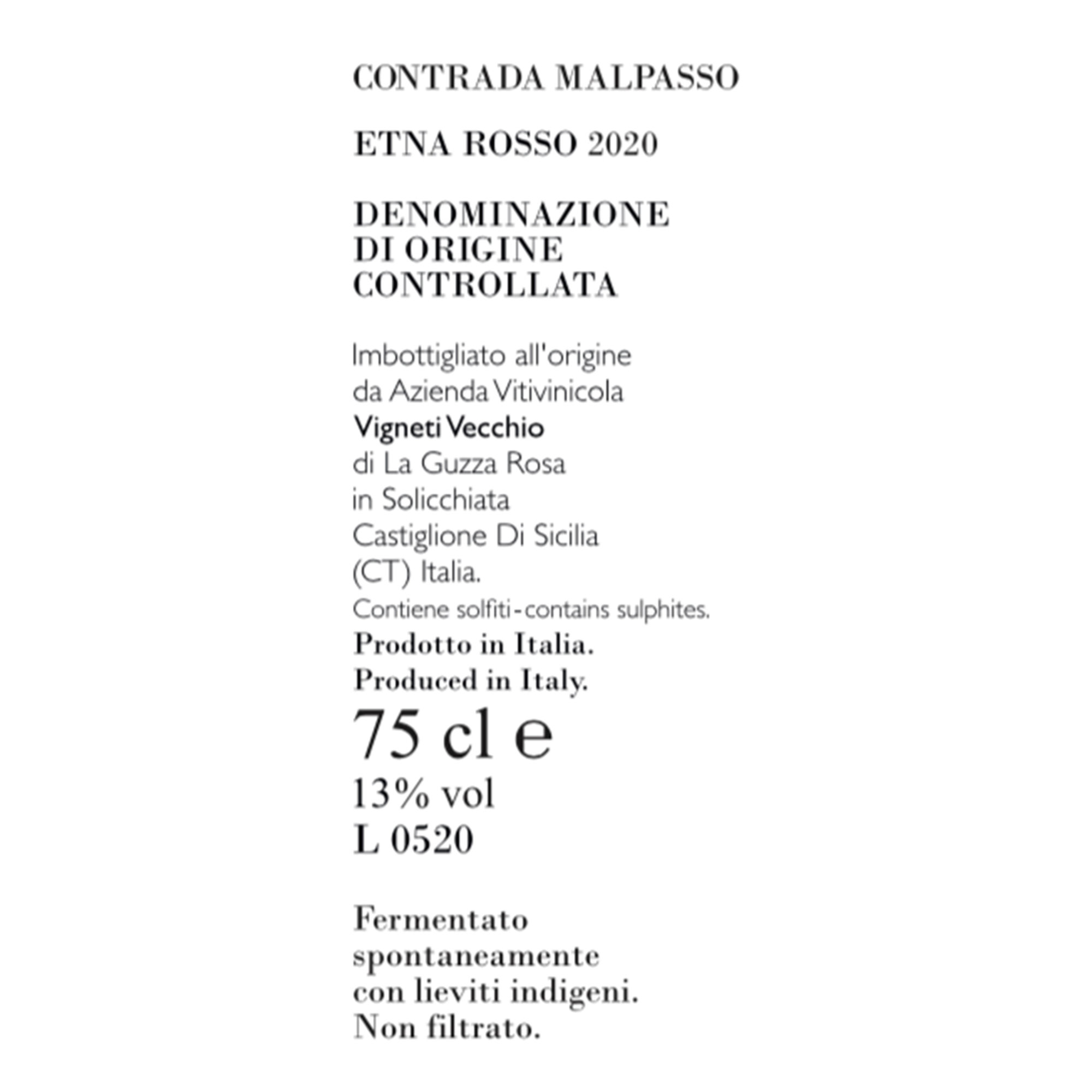 CONTRADA MALPASSO

ETNA ROSSO 2020

DENOMINAZIONE
DI ORIGINE
CONTROLLATA

Imbottigliato all'origine
da Azienda Vitivinicola
Vigneti Vecchio
di La Guzza Rosa
in Solicchiata
Castiglione Di Sicilia
(CT) Italia.
Contiene solfiti - contains sulphites.
Prodotto in Italia.
Produced in Italy.
75 cl e
13% vol
L 0520

Fermentato
spontaneamente
con lieviti indigeni.
Non filtrato.